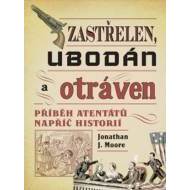 ZASTŘELEN,
UBODÁN
a otráven

PŘÍBĚH ATENTÁTŮ NAPŘÍČ HISTORIÍ

Jonathan J. Moore